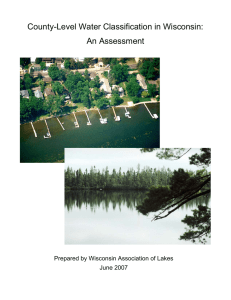 County-Level Water Classification in Wisconsin:
An Assessment

Prepared by Wisconsin Association of Lakes
June 2007